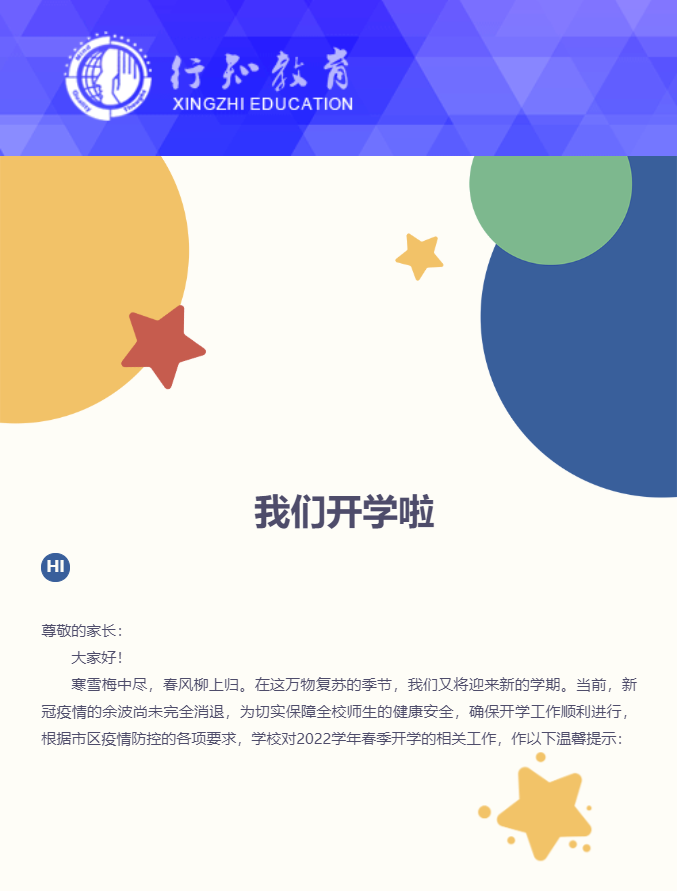 行知教育
XINGZHI EDUCATION

我们开学啦

HI

尊敬的家长：

大家好！

寒雪梅中尽，春风柳上归。在这万物复苏的季节，我们又将迎来新的学期。当前，新冠疫情的余波尚未完全消退，为切实保障全校师生的健康安全，确保开学工作顺利进行，根据市区疫情防控的各项要求，学校对2022学年春季开学的相关工作，作以下温馨提示：